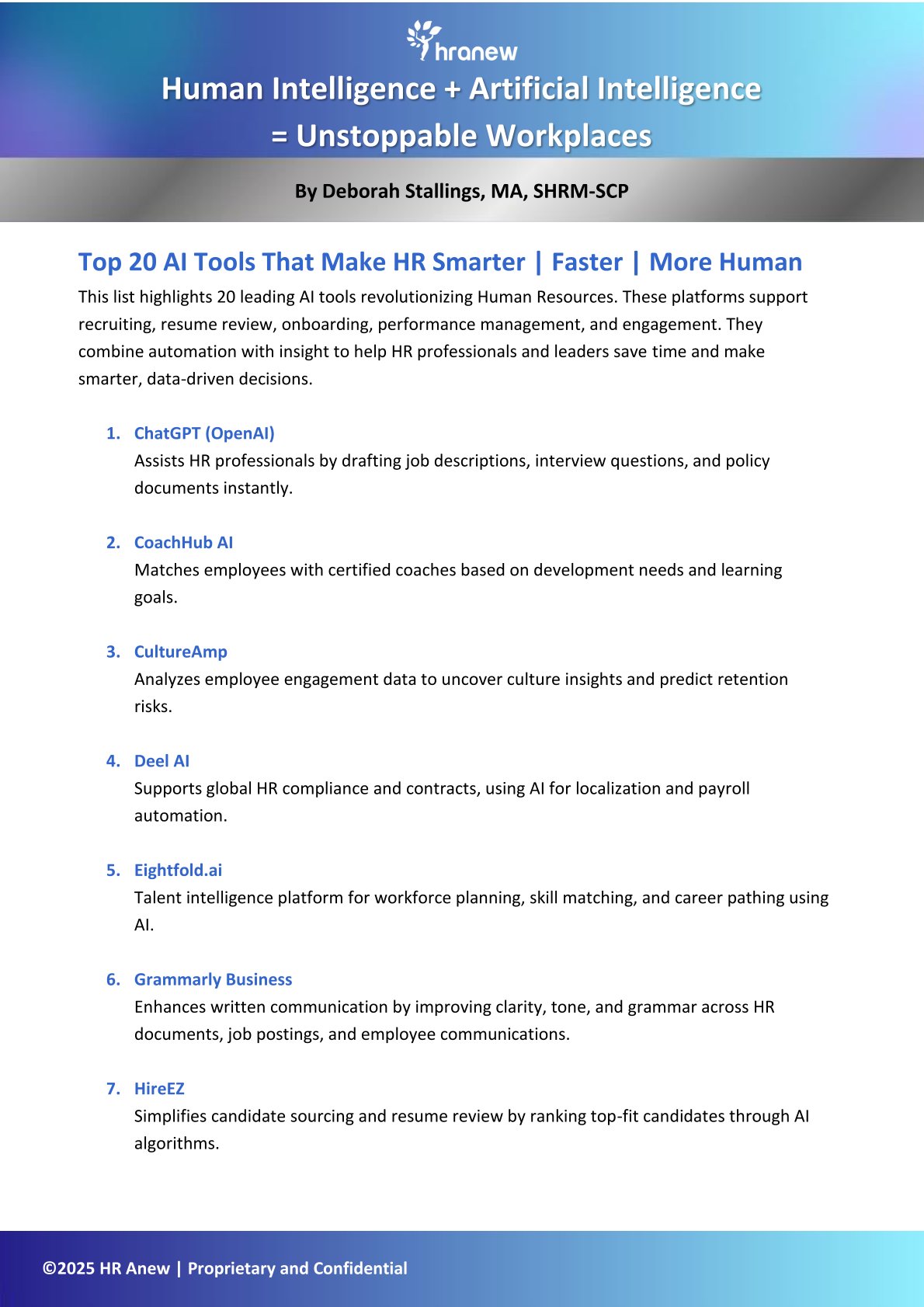 hranew

Human Intelligence + Artificial Intelligence = Unstoppable Workplaces

By Deborah Stallings, MA, SHRM-SCP

Top 20 AI Tools That Make HR Smarter | Faster | More Human

This list highlights 20 leading AI tools revolutionizing Human Resources. These platforms support recruiting, resume review, onboarding, performance management, and engagement. They combine automation with insight to help HR professionals and leaders save time and make smarter, data-driven decisions.

1. ChatGPT (OpenAI)
Assists HR professionals by drafting job descriptions, interview questions, and policy documents instantly.

2. CoachHub AI
Matches employees with certified coaches based on development needs and learning goals.

3. CultureAmp
Analyzes employee engagement data to uncover culture insights and predict retention risks.

4. Deel AI
Supports global HR compliance and contracts, using AI for localization and payroll automation.

5. Eightfold.ai
Talent intelligence platform for workforce planning, skill matching, and career pathing using AI.

6. Grammarly Business
Enhances written communication by improving clarity, tone, and grammar across HR documents, job postings, and employee communications.

7. HireEZ
Simplifies candidate sourcing and resume review by ranking top-fit candidates through AI algorithms.

©2025 HR Anew | Proprietary and Confidential